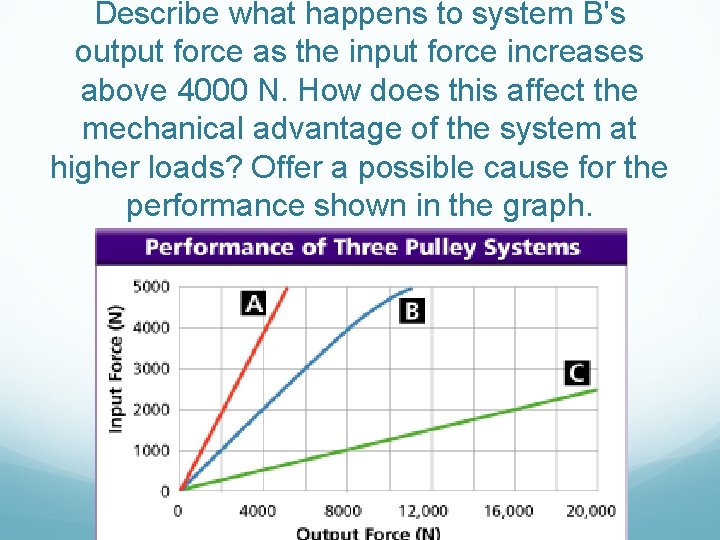 Describe what happens to system B's output force as the input force increases above 4000 N. How does this affect the mechanical advantage of the system at higher loads? Offer a possible cause for the performance shown in the graph.

Performance of Three Pulley Systems

Input Force (N)

5000
4000
3000
2000
1000
0

A
B
C

0 4000 8000 12,000 16,000 20,000

Output Force (N)